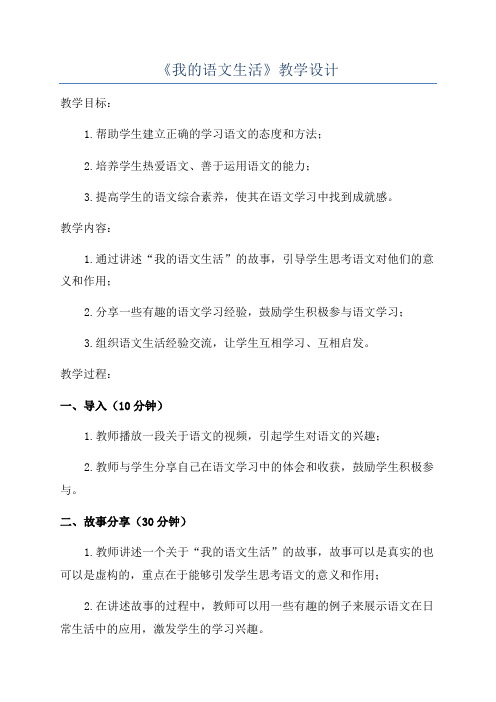 《我的语文生活》教学设计

教学目标：

1.帮助学生建立正确的学习语文的态度和方法；

2.培养学生热爱语文、善于运用语文的能力；

3.提高学生的语文综合素养，使其在语文学习中找到成就感。

教学内容：

1.通过讲述“我的语文生活”的故事，引导学生思考语文对他们的意义和作用；

2.分享一些有趣的语文学习经验，鼓励学生积极参与语文学习；

3.组织语文生活经验交流，让学生互相学习、互相启发。

教学过程：

一、导入（10分钟）

1.教师播放一段关于语文的视频，引起学生对语文的兴趣；

2.教师与学生分享自己在语文学习中的体会和收获，鼓励学生积极参与。

二、故事分享（30分钟）

1.教师讲述一个关于“我的语文生活”的故事，故事可以是真实的也可以是虚构的，重点在于能够引发学生思考语文的意义和作用；

2.在讲述故事的过程中，教师可以用一些有趣的例子来展示语文在日常生活中的应用，激发学生的学习兴趣。